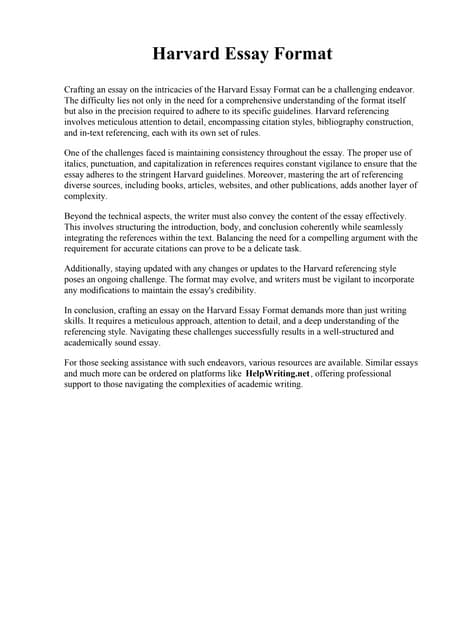 Harvard Essay Format

Crafting an essay on the intricacies of the Harvard Essay Format can be a challenging endeavor. The difficulty lies not only in the need for a comprehensive understanding of the format itself but also in the precision required to adhere to its specific guidelines. Harvard referencing involves meticulous attention to detail, encompassing citation styles, bibliography construction, and in-text referencing, each with its own set of rules.

One of the challenges faced is maintaining consistency throughout the essay. The proper use of italics, punctuation, and capitalization in references requires constant vigilance to ensure that the essay adheres to the stringent Harvard guidelines. Moreover, mastering the art of referencing diverse sources, including books, articles, websites, and other publications, adds another layer of complexity.

Beyond the technical aspects, the writer must also convey the content of the essay effectively. This involves structuring the introduction, body, and conclusion coherently while seamlessly integrating the references within the text. Balancing the need for a compelling argument with the requirement for accurate citations can prove to be a delicate task.

Additionally, staying updated with any changes or updates to the Harvard referencing style poses an ongoing challenge. The format may evolve, and writers must be vigilant to incorporate any modifications to maintain the essay's credibility.

In conclusion, crafting an essay on the Harvard Essay Format demands more than just writing skills. It requires a meticulous approach, attention to detail, and a deep understanding of the referencing style. Navigating these challenges successfully results in a well-structured and academically sound essay.

For those seeking assistance with such endeavors, various resources are available. Similar essays and much more can be ordered on platforms like HelpWriting.net, offering professional support to those navigating the complexities of academic writing.